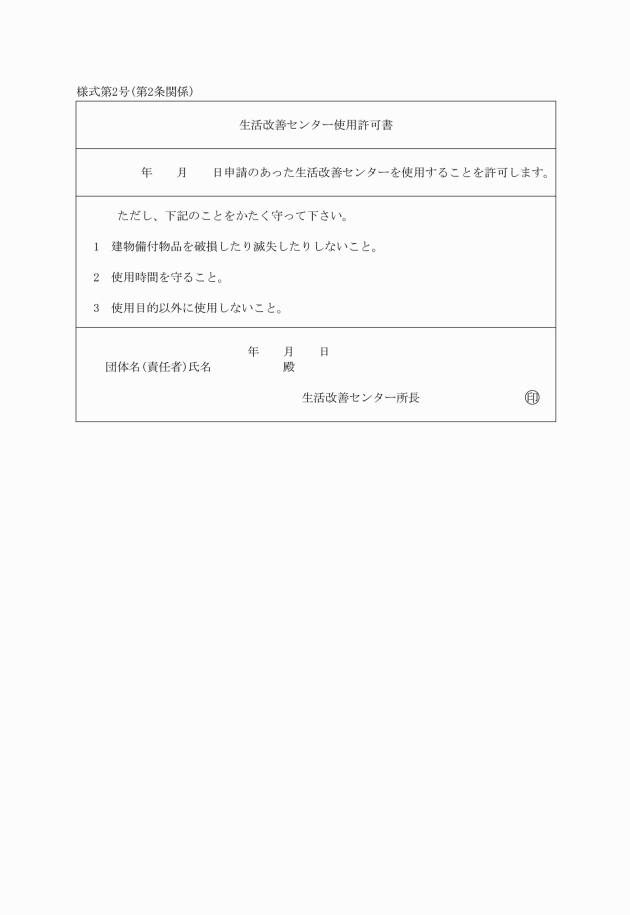 様式第2号(第2条関係)

生活改善センター使用許可書

年　　月　　日申請のあった生活改善センターを使用することを許可します。

ただし、下記のことをかたく守って下さい。

1　建物備付物品を破損したり滅失したりしないこと。

2　使用時間を守ること。

3　使用目的以外に使用しないこと。

年　　月　　日

団体名(責任者)氏名　　　　　殿

生活改善センター所長　　　　印